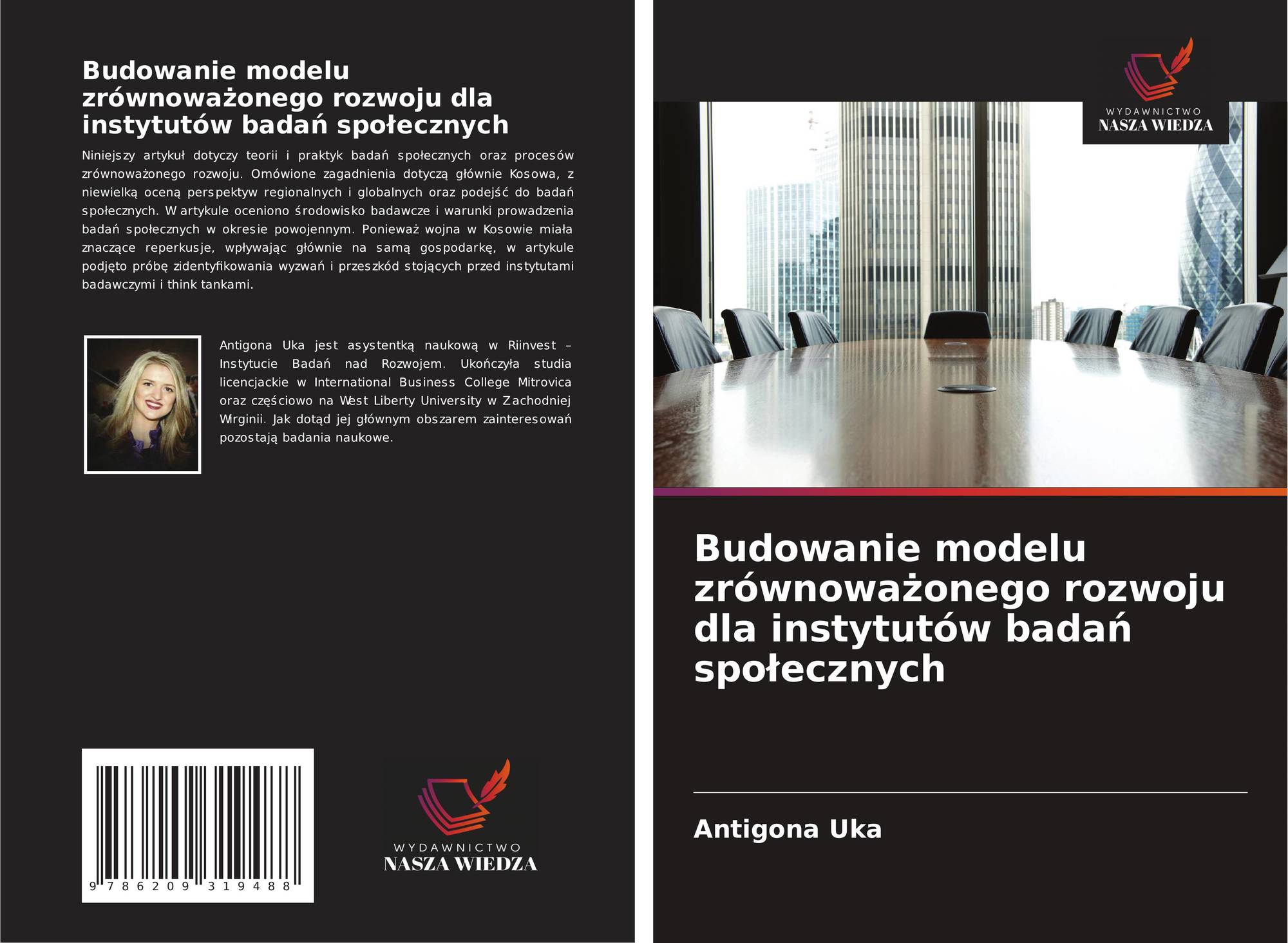 Budowanie modelu zrównoważonego rozwoju dla instytutów badań społecznych

Niniejszy artykuł dotyczy teorii i praktyk badań społecznych oraz procesów zrównoważonego rozwoju. Omówione zagadnienia dotyczą głównie Kosowa, z niewielką oceną perspektyw regionalnych i globalnych oraz podejść do badań społecznych. W artykule oceniono środowisko badawcze i warunki prowadzenia badań społecznych w okresie powojennym. Ponieważ wojna w Kosowie miała znaczące reperkusje, wpływając głównie na samą gospodarkę, w artykule podjęto próbę zidentyfikowania wyzwań i przeszkód stojących przed instytutami badawczymi i think tankami.

Antigona Uka jest asystentką naukową w Riinvest – Instytucie Badań nad Rozwojem. Ukończyła studia licencjackie w International Business College Mitrovica oraz częściowo na West Liberty University w Zachodniej Wirginii. Jak dotąd jej głównym obszarem zainteresowań pozostają badania naukowe.

9 786209 319488

WYDAWNICTWO
NASZA WIEDZA

WYDAWNICTWO
NASZA WIEDZA

Budowanie modelu zrównoważonego rozwoju dla instytutów badań społecznych

Antigona Uka